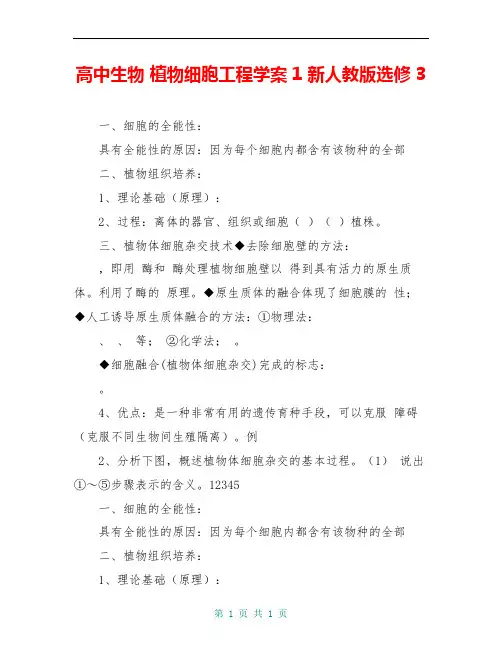 高中生物 植物细胞工程学案 1 新人教版选修 3

一、细胞的全能性：

具有全能性的原因：因为每个细胞内都含有该物种的全部

二、植物组织培养：

1、理论基础（原理）：

2、过程：离体的器官、组织或细胞（ ）（ ）植株。

三、植物体细胞杂交技术◆去除细胞壁的方法：

，即用 酶和 酶处理植物细胞壁以 得到具有活力的原生质体。利用了酶的 原理。◆原生质体的融合体现了细胞膜的 性；◆人工诱导原生质体融合的方法：①物理法：

、 、 等； ②化学法： 。

◆细胞融合(植物体细胞杂交)完成的标志：

。

4、优点：是一种非常有用的遗传育种手段，可以克服 障碍（克服不同生物间生殖隔离）。例

2、分析下图，概述植物体细胞杂交的基本过程。（1） 说出①～⑤步骤表示的含义。12345

一、细胞的全能性：

具有全能性的原因：因为每个细胞内都含有该物种的全部

二、植物组织培养：

1、理论基础（原理）：

第 1 页 共 1 页